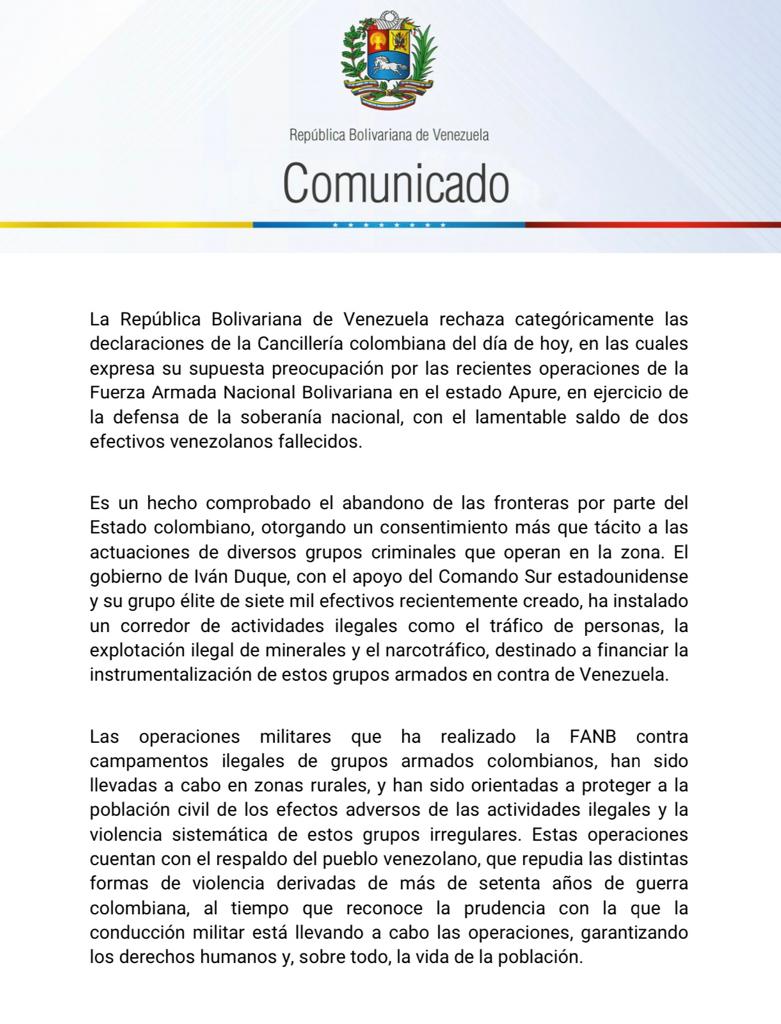 República Bolivariana de Venezuela

Comunicado

La República Bolivariana de Venezuela rechaza categóricamente las declaraciones de la Cancillería colombiana del día de hoy, en las cuales expresa su supuesta preocupación por las recientes operaciones de la Fuerza Armada Nacional Bolivariana en el estado Apure, en ejercicio de la defensa de la soberanía nacional, con el lamentable saldo de dos efectivos venezolanos fallecidos.

Es un hecho comprobado el abandono de las fronteras por parte del Estado colombiano, otorgando un consentimiento más que tácito a las actuaciones de diversos grupos criminales que operan en la zona. El gobierno de Iván Duque, con el apoyo del Comando Sur estadounidense y su grupo élite de siete mil efectivos recientemente creado, ha instalado un corredor de actividades ilegales como el tráfico de personas, la explotación ilegal de minerales y el narcotráfico, destinado a financiar la instrumentalización de estos grupos armados en contra de Venezuela.

Las operaciones militares que ha realizado la FANB contra campamentos ilegales de grupos armados colombianos, han sido llevadas a cabo en zonas rurales, y han sido orientadas a proteger a la población civil de los efectos adversos de las actividades ilegales y la violencia sistemática de estos grupos irregulares. Estas operaciones cuentan con el respaldo del pueblo venezolano, que repudia las distintas formas de violencia derivadas de más de setenta años de guerra colombiana, al tiempo que reconoce la prudencia con la que la conducción militar está llevando a cabo las operaciones, garantizando los derechos humanos y, sobre todo, la vida de la población.